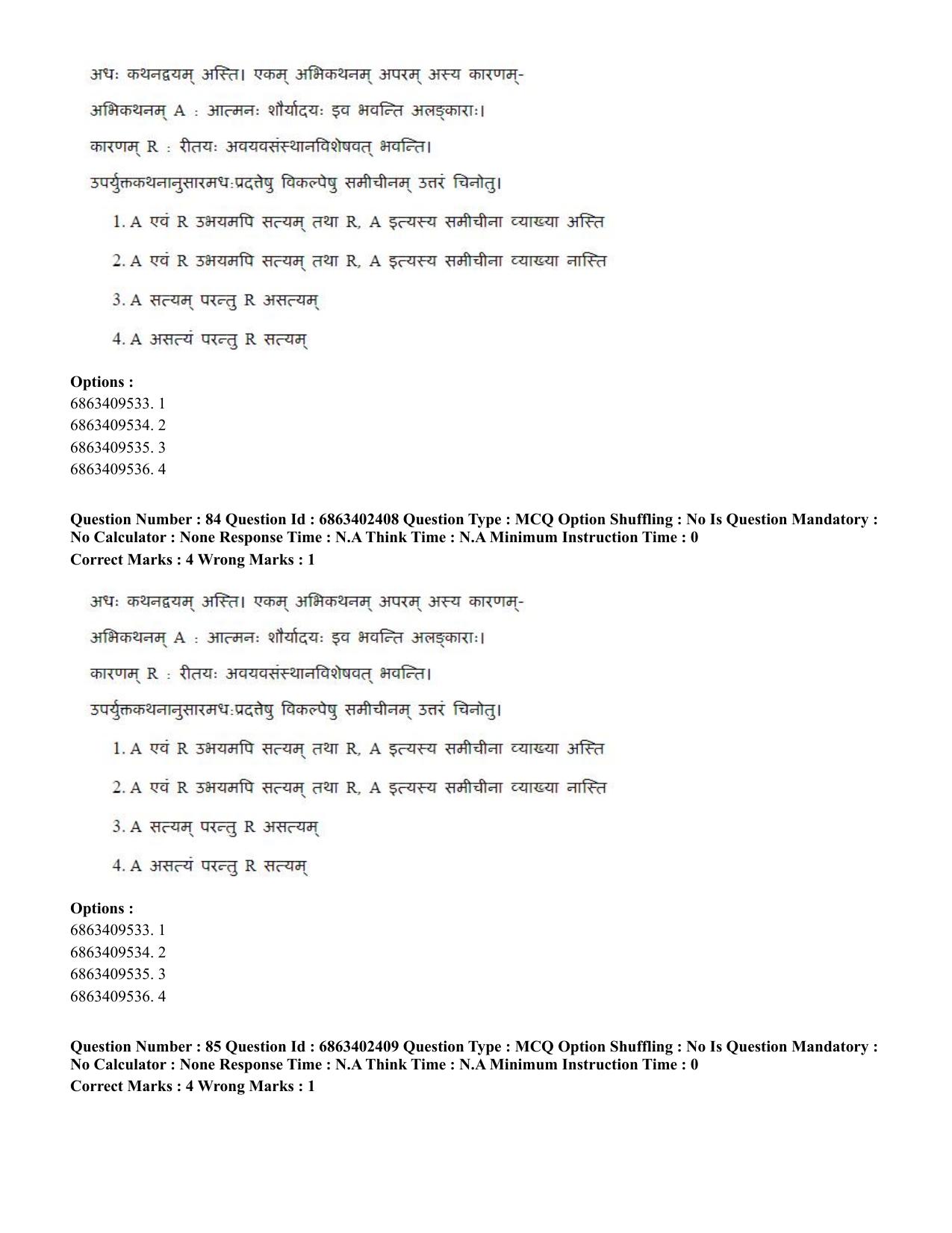 अधः कथनद्वयम् अस्ति। एकम् अभिकथनम् अपरम् अस्य कारणम्-

अभिकथनम् A : आत्मनः शौर्यादयः इव भवन्ति अलङ्काराः।

कारणम् R : रीतयः अवयवसंस्थानविशेषवत् भवन्ति।

उपर्युक्तकथनानुसारमधःप्रदत्तेषु विकल्पेषु समीचीनम् उत्तरं चिनोतु।

1. A एवं R उभयमपि सत्यम् तथा R, A इत्यस्य समीचीना व्याख्या अस्ति

2. A एवं R उभयमपि सत्यम् तथा R, A इत्यस्य समीचीना व्याख्या नास्ति

3. A सत्यम् परन्तु R असत्यम्

4. A असत्यं परन्तु R सत्यम्

Options :
6863409533. 1
6863409534. 2
6863409535. 3
6863409536. 4

Question Number : 84 Question Id : 6863402408 Question Type : MCQ Option Shuffling : No Is Question Mandatory : No Calculator : None Response Time : N.A Think Time : N.A Minimum Instruction Time : 0
Correct Marks : 4 Wrong Marks : 1

अधः कथनद्वयम् अस्ति। एकम् अभिकथनम् अपरम् अस्य कारणम्-

अभिकथनम् A : आत्मनः शौर्यादयः इव भवन्ति अलङ्काराः।

कारणम् R : रीतयः अवयवसंस्थानविशेषवत् भवन्ति।

उपर्युक्तकथनानुसारमधःप्रदत्तेषु विकल्पेषु समीचीनम् उत्तरं चिनोतु।

1. A एवं R उभयमपि सत्यम् तथा R, A इत्यस्य समीचीना व्याख्या अस्ति

2. A एवं R उभयमपि सत्यम् तथा R, A इत्यस्य समीचीना व्याख्या नास्ति

3. A सत्यम् परन्तु R असत्यम्

4. A असत्यं परन्तु R सत्यम्

Options :
6863409533. 1
6863409534. 2
6863409535. 3
6863409536. 4

Question Number : 85 Question Id : 6863402409 Question Type : MCQ Option Shuffling : No Is Question Mandatory : No Calculator : None Response Time : N.A Think Time : N.A Minimum Instruction Time : 0
Correct Marks : 4 Wrong Marks : 1